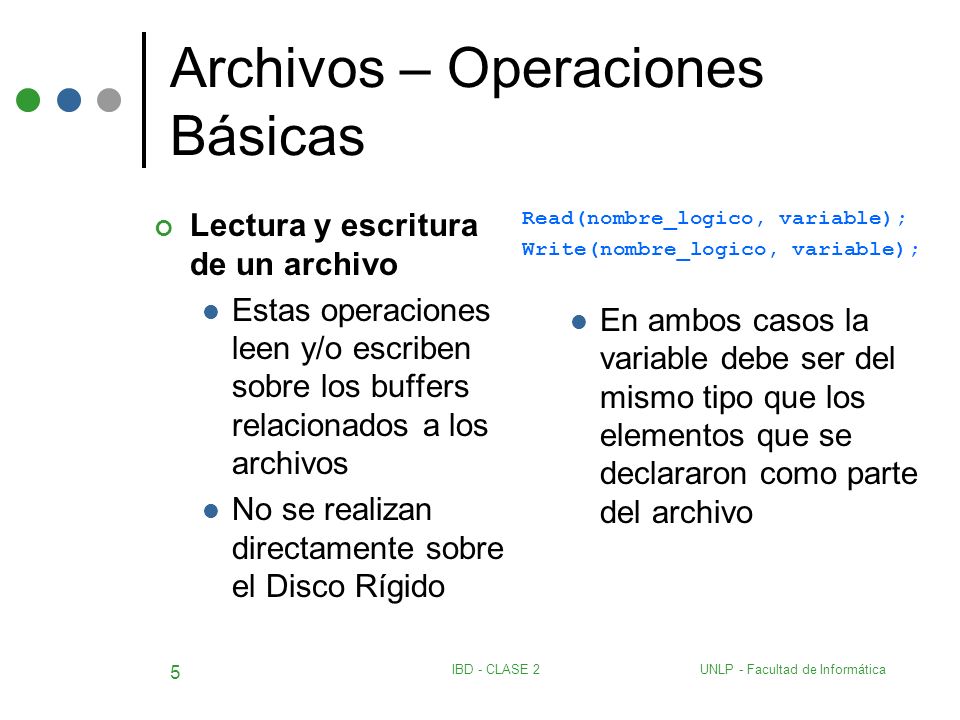 Archivos – Operaciones Básicas

Lectura y escritura de un archivo

Estas operaciones leen y/o escriben sobre los buffers relacionados a los archivos

No se realizan directamente sobre el Disco Rígido

Read(nombre_logico, variable);
Write(nombre_logico, variable);

En ambos casos la variable debe ser del mismo tipo que los elementos que se declararon como parte del archivo

5

IBD - CLASE 2

UNLP - Facultad de Informática